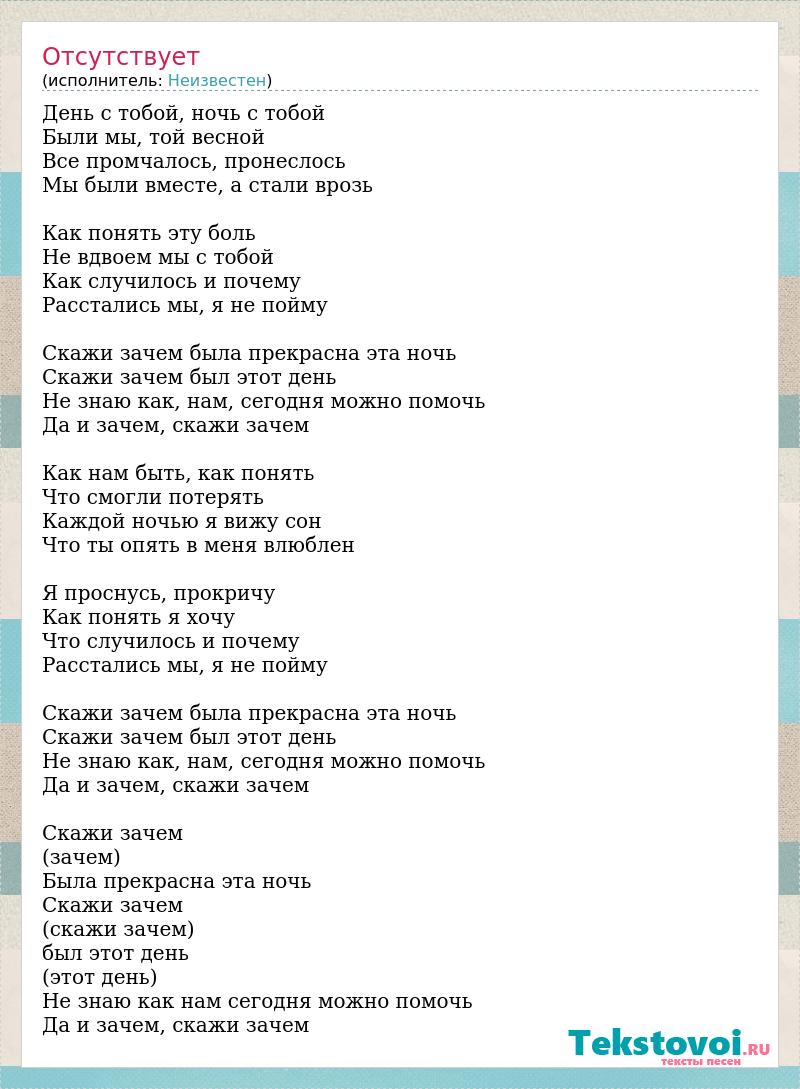 Отсутствует
(исполнитель: Неизвестен)

День с тобой, ночь с тобой
Были мы, той весной
Все промчалось, пронеслось
Мы были вместе, а стали врозь

Как понять эту боль
Не вдвоем мы с тобой
Как случилось и почему
Расстались мы, я не пойму

Скажи зачем была прекрасна эта ночь
Скажи зачем был этот день
Не знаю как, нам, сегодня можно помочь
Да и зачем, скажи зачем

Как нам быть, как понять
Что смогли потерять
Каждой ночью я вижу сон
Что ты опять в меня влюблен

Я проснусь, прокричу
Как понять я хочу
Что случилось и почему
Расстались мы, я не пойму

Скажи зачем была прекрасна эта ночь
Скажи зачем был этот день
Не знаю как, нам, сегодня можно помочь
Да и зачем, скажи зачем

Скажи зачем
(зачем)
Была прекрасна эта ночь
Скажи зачем
(скажи зачем)
был этот день
(этот день)
Не знаю как нам сегодня можно помочь
Да и зачем, скажи зачем

Tekstovoi.RU
тексты песен